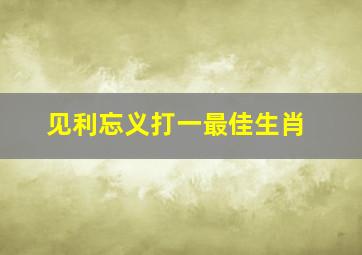 见利忘义打一最佳生肖